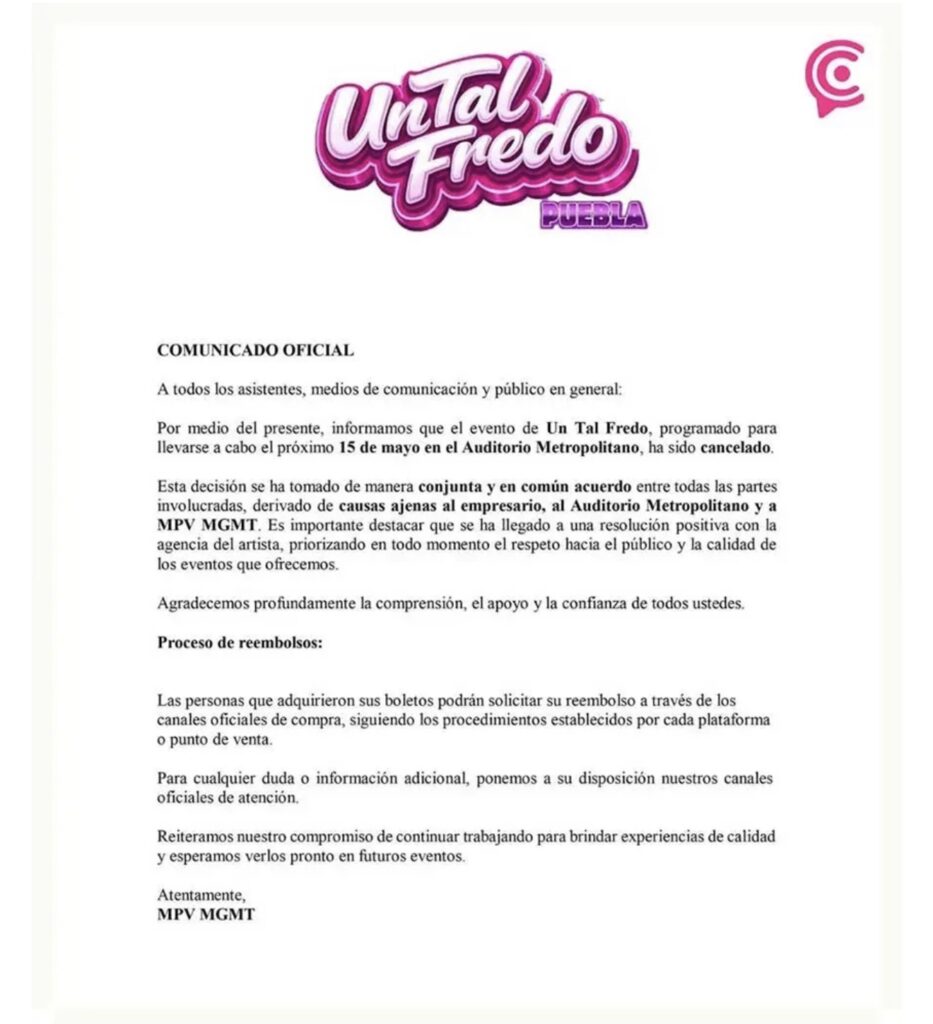 Un Tal Fredo
PUEBLA

COMUNICADO OFICIAL

A todos los asistentes, medios de comunicación y público en general:

Por medio del presente, informamos que el evento de Un Tal Fredo, programado para llevarse a cabo el próximo 15 de mayo en el Auditorio Metropolitano, ha sido cancelado.

Esta decisión se ha tomado de manera conjunta y en común acuerdo entre todas las partes involucradas, derivado de causas ajenas al empresario, al Auditorio Metropolitano y a MPV MGMT. Es importante destacar que se ha llegado a una resolución positiva con la agencia del artista, priorizando en todo momento el respeto hacia el público y la calidad de los eventos que ofrecemos.

Agradecemos profundamente la comprensión, el apoyo y la confianza de todos ustedes.

Proceso de reembolsos:

Las personas que adquirieron sus boletos podrán solicitar su reembolso a través de los canales oficiales de compra, siguiendo los procedimientos establecidos por cada plataforma o punto de venta.

Para cualquier duda o información adicional, ponemos a su disposición nuestros canales oficiales de atención.

Reiteramos nuestro compromiso de continuar trabajando para brindar experiencias de calidad y esperamos verlos pronto en futuros eventos.

Atentamente,
MPV MGMT